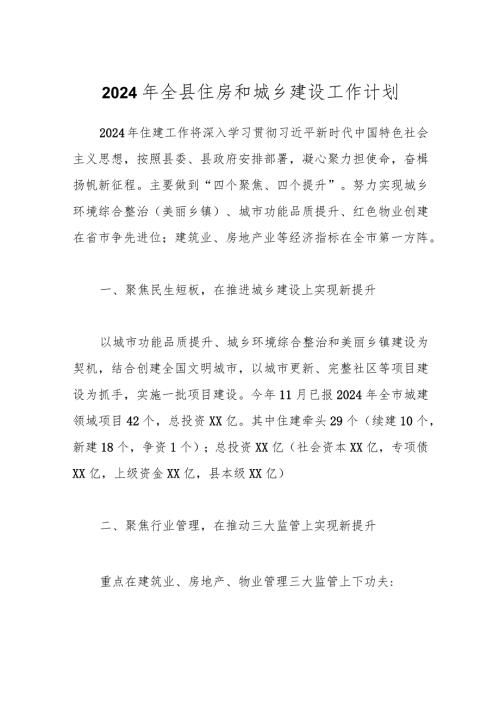 2024年全县住房和城乡建设工作计划

2024年住建工作将深入学习贯彻习近平新时代中国特色社会主义思想，按照县委、县政府安排部署，凝心聚力担使命，奋楫扬帆新征程。主要做到“四个聚焦、四个提升”。努力实现城乡环境综合整治（美丽乡镇）、城市功能品质提升、红色物业创建在省市争先进位；建筑业、房地产业等经济指标在全市第一方阵。

一、聚焦民生短板，在推进城乡建设上实现新提升

以城市功能品质提升、城乡环境综合整治和美丽乡镇建设为契机，结合创建全国文明城市，以城市更新、完整社区等项目建设为抓手，实施一批项目建设。今年11月已报2024年全市城建领域项目42个，总投资XX亿。其中住建牵头29个（续建10个，新建18个，争资1个）；总投资XX亿（社会资本XX亿，专项债XX亿，上级资金XX亿，县本级XX亿）

二、聚焦行业管理，在推动三大监管上实现新提升

重点在建筑业、房地产、物业管理三大监管上下功夫：